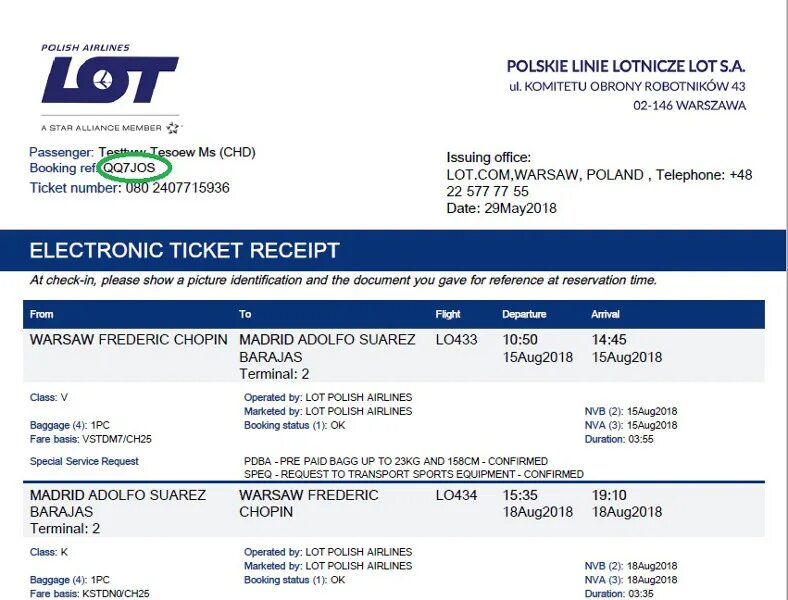 POLISH AIRLINES
LOT
A STAR ALLIANCE MEMBER

POLSKIE LINIE LOTNICZE LOT S.A.
ul. KOMITETU OBRONY ROBOTNIKÓW 43
02-146 WARSZAWA

Passenger: Testtww Tesoew Ms (CHD)
Booking ref: QQ7JOS
Ticket number: 080 2407715936

Issuing office:
LOT.COM,WARSAW, POLAND , Telephone: +48 22 577 77 55
Date: 29May2018

ELECTRONIC TICKET RECEIPT

At check-in, please show a picture identification and the document you gave for reference at reservation time.

| From | To | Flight | Departure | Arrival |
|---|---|---|---|---|
| WARSAW FREDERIC CHOPIN | MADRID ADOLFO SUAREZ BARAJAS Terminal: 2 | LO433 | 10:50 15Aug2018 | 14:45 15Aug2018 |

Class: V
Baggage (4): 1PC
Fare basis: VSTDM7/CH25
Operated by: LOT POLISH AIRLINES
Marketed by: LOT POLISH AIRLINES
Booking status (1): OK
NVB (2): 15Aug2018
NVA (3): 15Aug2018
Duration: 03:55

Special Service Request
PDBA - PRE PAID BAGG UP TO 23KG AND 158CM - CONFIRMED
SPEQ - REQUEST TO TRANSPORT SPORTS EQUIPMENT - CONFIRMED

| MADRID ADOLFO SUAREZ BARAJAS Terminal: 2 | WARSAW FREDERIC CHOPIN | LO434 | 15:35 18Aug2018 | 19:10 18Aug2018 |
|---|---|---|---|---|

Class: K
Baggage (4): 1PC
Fare basis: KSTDN0/CH25
Operated by: LOT POLISH AIRLINES
Marketed by: LOT POLISH AIRLINES
Booking status (1): OK
NVB (2): 18Aug2018
NVA (3): 18Aug2018
Duration: 03:35